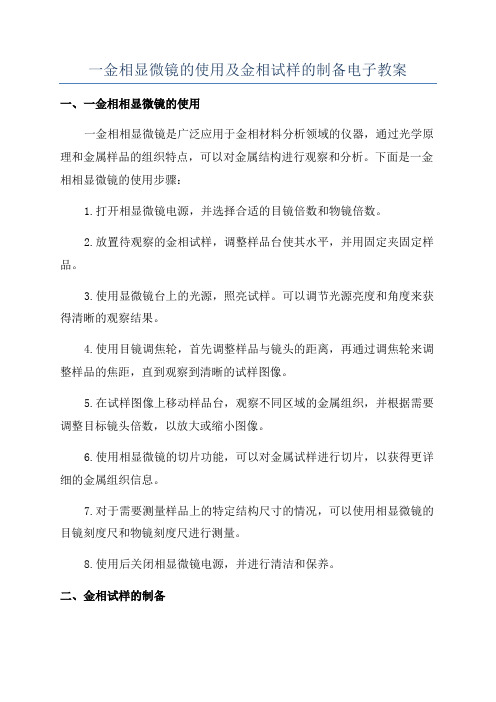 一金相显微镜的使用及金相试样的制备电子教案

一、一金相相显微镜的使用

一金相相显微镜是广泛应用于金相材料分析领域的仪器，通过光学原理和金属样品的组织特点，可以对金属结构进行观察和分析。下面是一金相相显微镜的使用步骤：

1.打开相显微镜电源，并选择合适的目镜倍数和物镜倍数。

2.放置待观察的金相试样，调整样品台使其水平，并用固定夹固定样品。

3.使用显微镜台上的光源，照亮试样。可以调节光源亮度和角度来获得清晰的观察结果。

4.使用目镜调焦轮，首先调整样品与镜头的距离，再通过调焦轮来调整样品的焦距，直到观察到清晰的试样图像。

5.在试样图像上移动样品台，观察不同区域的金属组织，并根据需要调整目标镜头倍数，以放大或缩小图像。

6.使用相显微镜的切片功能，可以对金属试样进行切片，以获得更详细的金属组织信息。

7.对于需要测量样品上的特定结构尺寸的情况，可以使用相显微镜的目镜刻度尺和物镜刻度尺进行测量。

8.使用后关闭相显微镜电源，并进行清洁和保养。

二、金相试样的制备